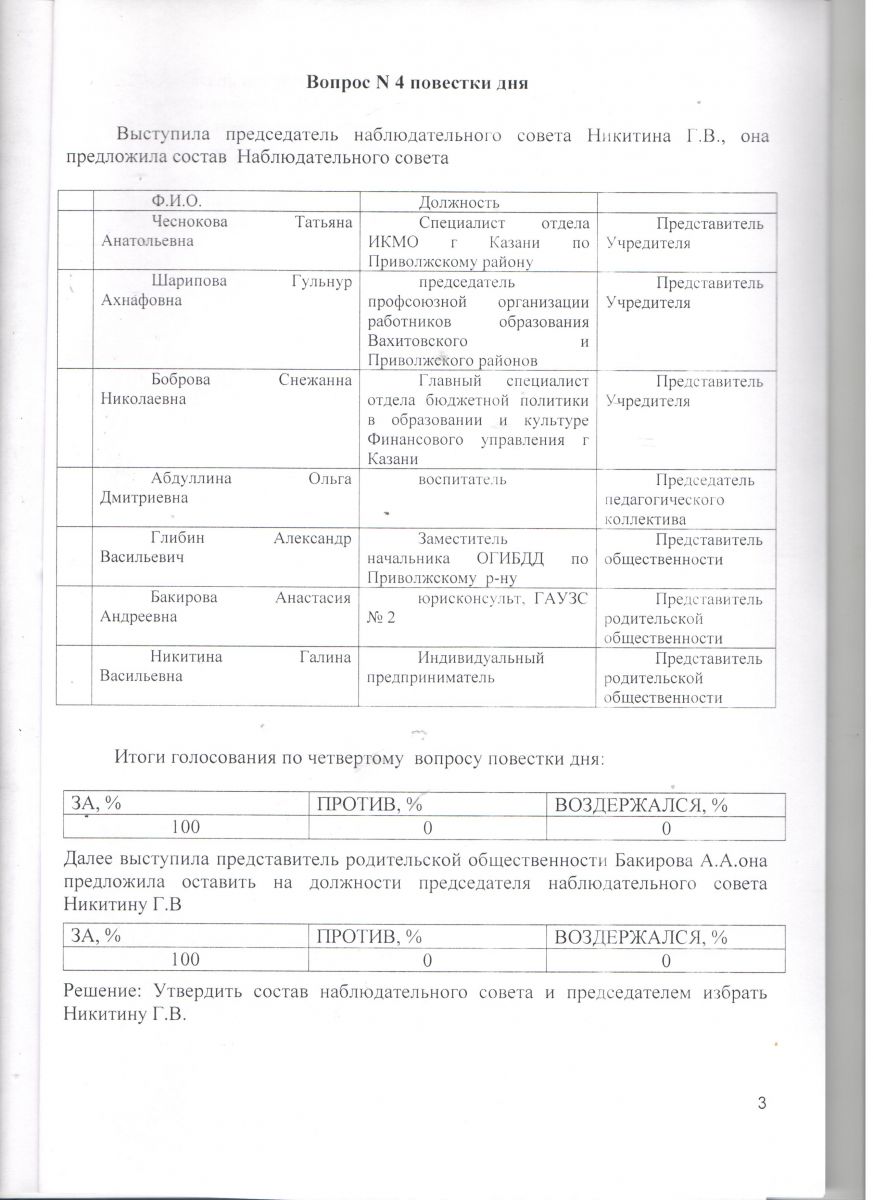 Вопрос N 4 повестки дня

Выступила председатель наблюдательного совета Никитина Г.В., она предложила состав Наблюдательного совета

| | Ф.И.О. | Должность | |
|---|---|---|---|
| | Чеснокова Татьяна Анатольевна | Специалист отдела ИКМО г Казани по Приволжскому району | Представитель Учредителя |
| | Шарипова Гульнур Ахнафовна | председатель профсоюзной организации работников образования Вахитовского и Приволжского районов | Представитель Учредителя |
| | Боброва Снежанна Николаевна | Главный специалист отдела бюджетной политики в образовании и культуре Финансового управления г Казани | Представитель Учредителя |
| | Абдуллина Ольга Дмитриевна | воспитатель | Председатель педагогического коллектива |
| | Глибин Александр Васильевич | Заместитель начальника ОГИБДД по Приволжскому р-ну | Представитель общественности |
| | Бакирова Анастасия Андреевна | юрисконсульт, ГАУЗС № 2 | Представитель родительской общественности |
| | Никитина Галина Васильевна | Индивидуальный предприниматель | Представитель родительской общественности |

Итоги голосования по четвертому вопросу повестки дня:

| ЗА, % | ПРОТИВ, % | ВОЗДЕРЖАЛСЯ, % |
|---|---|---|
| 100 | 0 | 0 |

Далее выступила представитель родительской общественности Бакирова А.А.она предложила оставить на должности председателя наблюдательного совета Никитину Г.В

| ЗА, % | ПРОТИВ, % | ВОЗДЕРЖАЛСЯ, % |
|---|---|---|
| 100 | 0 | 0 |

Решение: Утвердить состав наблюдательного совета и председателем избрать Никитину Г.В.

3